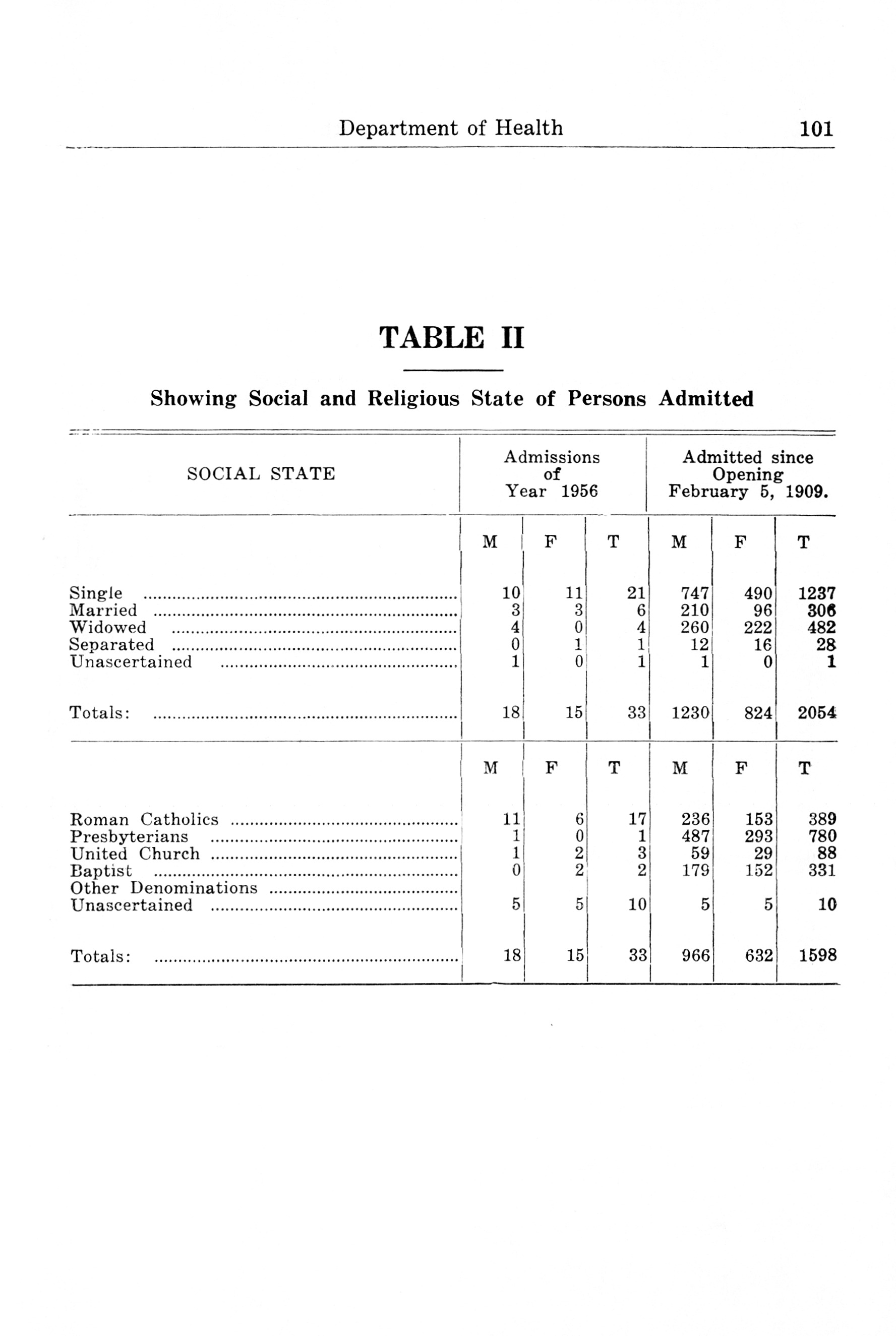 Department of Health 101

TABLE II

Showing Social and Religious State of Persons Admitted

| SOCIAL STATE | Admissions of Year 1956 | | | Admitted since Opening February 5, 1909. | | |
|---|---|---|---|---|---|---|
| | M | F | T | M | F | T |
| Single | 10 | 11 | 21 | 747 | 490 | 1237 |
| Married | 3 | 3 | 6 | 210 | 96 | 306 |
| Widowed | 4 | 0 | 4 | 260 | 222 | 482 |
| Separated | 0 | 1 | 1 | 12 | 16 | 28 |
| Unascertained | 1 | 0 | 1 | 1 | 0 | 1 |
| Totals: | 18 | 15 | 33 | 1230 | 824 | 2054 |
| | M | F | T | M | F | T |
| Roman Catholics | 11 | 6 | 17 | 236 | 153 | 389 |
| Presbyterians | 1 | 0 | 1 | 487 | 293 | 780 |
| United Church | 1 | 2 | 3 | 59 | 29 | 88 |
| Baptist | 0 | 2 | 2 | 179 | 152 | 331 |
| Other Denominations | | | | | | |
| Unascertained | 5 | 5 | 10 | 5 | 5 | 10 |
| Totals: | 18 | 15 | 33 | 966 | 632 | 1598 |